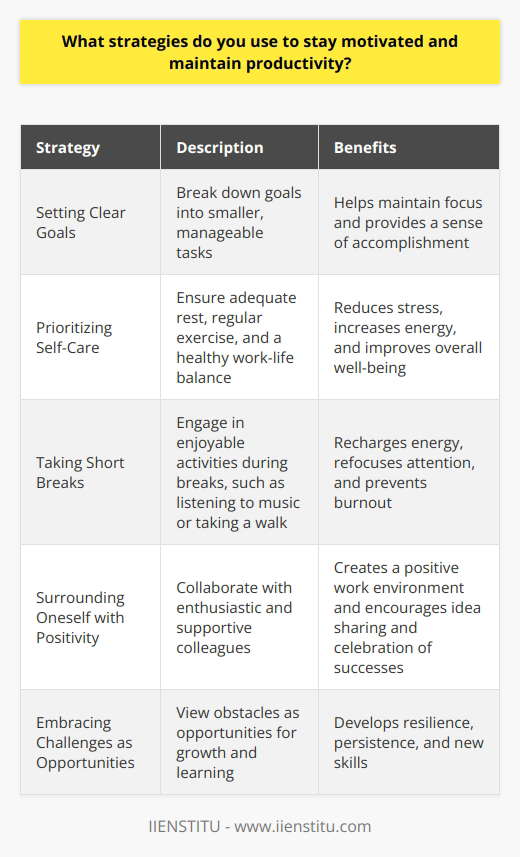 What strategies do you use to stay motivated and maintain productivity?

| Strategy | Description | Benefits |
|---|---|---|
| Setting Clear Goals | Break down goals into smaller, manageable tasks | Helps maintain focus and provides a sense of accomplishment |
| Prioritizing Self-Care | Ensure adequate rest, regular exercise, and a healthy work-life balance | Reduces stress, increases energy, and improves overall well-being |
| Taking Short Breaks | Engage in enjoyable activities during breaks, such as listening to music or taking a walk | Recharges energy, refocuses attention, and prevents burnout |
| Surrounding Oneself with Positivity | Collaborate with enthusiastic and supportive colleagues | Creates a positive work environment and encourages idea sharing and celebration of successes |
| Embracing Challenges as Opportunities | View obstacles as opportunities for growth and learning | Develops resilience, persistence, and new skills |

IIENSTITU - www.iienstitu.com